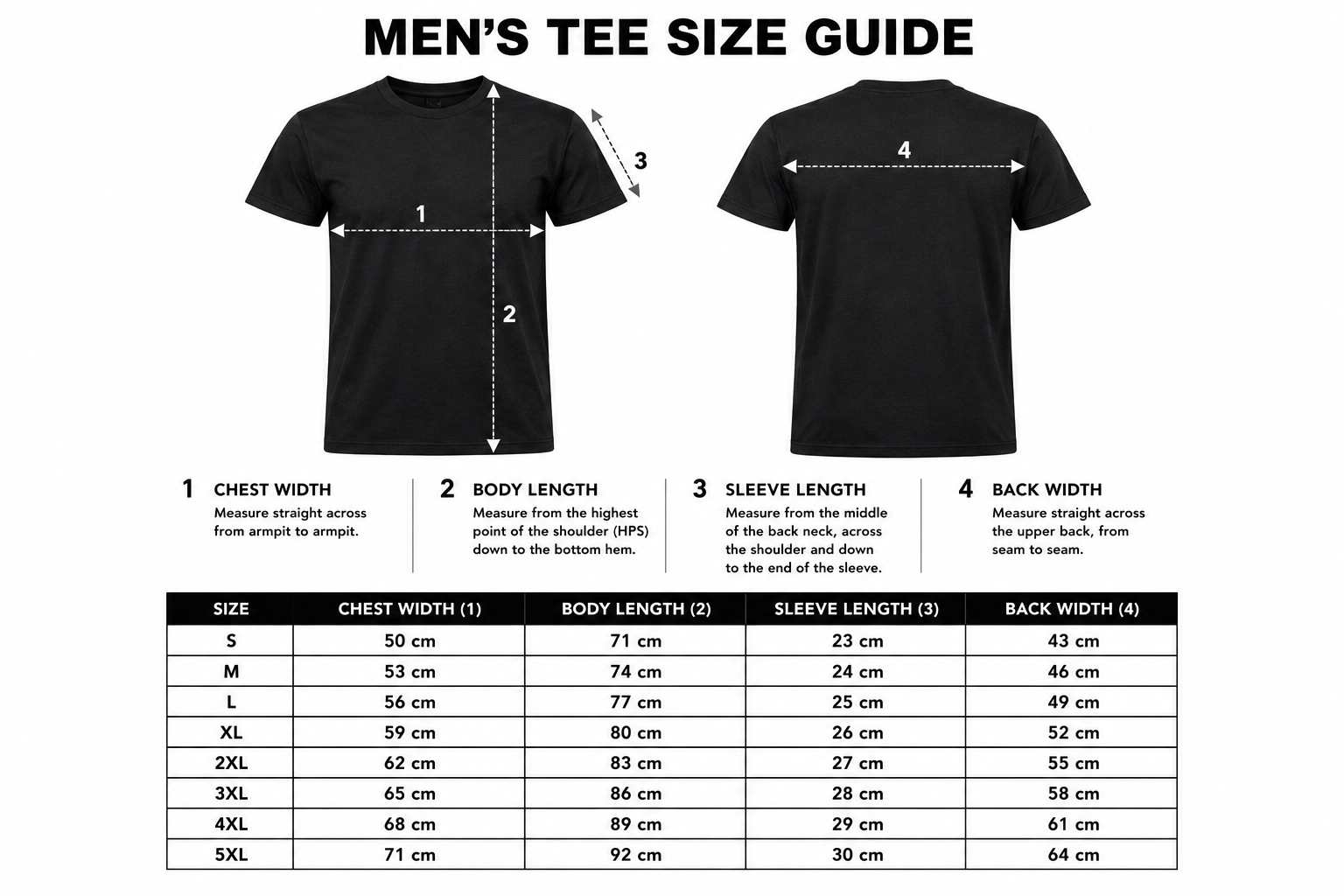 MEN'S TEE SIZE GUIDE

1

2

3

4

1 CHEST WIDTH
Measure straight across from armpit to armpit.

2 BODY LENGTH
Measure from the highest point of the shoulder (HPS) down to the bottom hem.

3 SLEEVE LENGTH
Measure from the middle of the back neck, across the shoulder and down to the end of the sleeve.

4 BACK WIDTH
Measure straight across the upper back, from seam to seam.

| SIZE | CHEST WIDTH (1) | BODY LENGTH (2) | SLEEVE LENGTH (3) | BACK WIDTH (4) |
|---|---|---|---|---|
| S | 50 cm | 71 cm | 23 cm | 43 cm |
| M | 53 cm | 74 cm | 24 cm | 46 cm |
| L | 56 cm | 77 cm | 25 cm | 49 cm |
| XL | 59 cm | 80 cm | 26 cm | 52 cm |
| 2XL | 62 cm | 83 cm | 27 cm | 55 cm |
| 3XL | 65 cm | 86 cm | 28 cm | 58 cm |
| 4XL | 68 cm | 89 cm | 29 cm | 61 cm |
| 5XL | 71 cm | 92 cm | 30 cm | 64 cm |